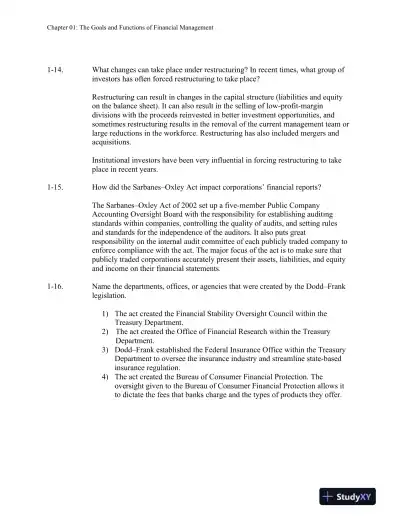 Chapter 01: The Goals and Functions of Financial Management

1-14. What changes can take place under restructuring? In recent times, what group of investors has often forced restructuring to take place?

Restructuring can result in changes in the capital structure (liabilities and equity on the balance sheet). It can also result in the selling of low-profit-margin divisions with the proceeds reinvested in better investment opportunities, and sometimes restructuring results in the removal of the current management team or large reductions in the workforce. Restructuring has also included mergers and acquisitions.

Institutional investors have been very influential in forcing restructuring to take place in recent years.

1-15. How did the Sarbanes–Oxley Act impact corporations' financial reports?

The Sarbanes–Oxley Act of 2002 set up a five-member Public Company Accounting Oversight Board with the responsibility for establishing auditing standards within companies, controlling the quality of audits, and setting rules and standards for the independence of the auditors. It also puts great responsibility on the internal audit committee of each publicly traded company to enforce compliance with the act. The major focus of the act is to make sure that publicly traded corporations accurately present their assets, liabilities, and equity and income on their financial statements.

1-16. Name the departments, offices, or agencies that were created by the Dodd–Frank legislation.

1) The act created the Financial Stability Oversight Council within the Treasury Department.
2) The act created the Office of Financial Research within the Treasury Department.
3) Dodd–Frank established the Federal Insurance Office within the Treasury Department to oversee the insurance industry and streamline state-based insurance regulation.
4) The act created the Bureau of Consumer Financial Protection. The oversight given to the Bureau of Consumer Financial Protection allows it to dictate the fees that banks charge and the types of products they offer.

StudyXY